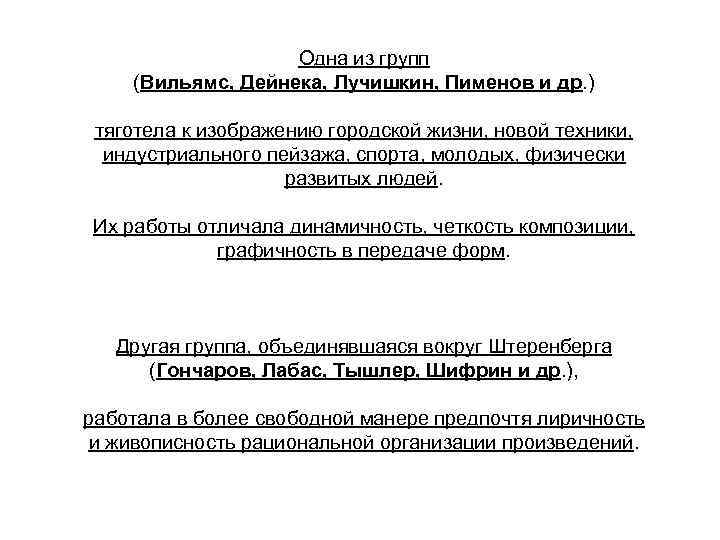 Одна из групп
(Вильямс, Дейнека, Лучишкин, Пименов и др.)

тяготела к изображению городской жизни, новой техники, индустриального пейзажа, спорта, молодых, физически развитых людей.

Их работы отличала динамичность, четкость композиции, графичность в передаче форм.

Другая группа, объединявшаяся вокруг Штеренберга
(Гончаров, Лабас, Тышлер, Шифрин и др.),

работала в более свободной манере предпочтя лиричность и живописность рациональной организации произведений.